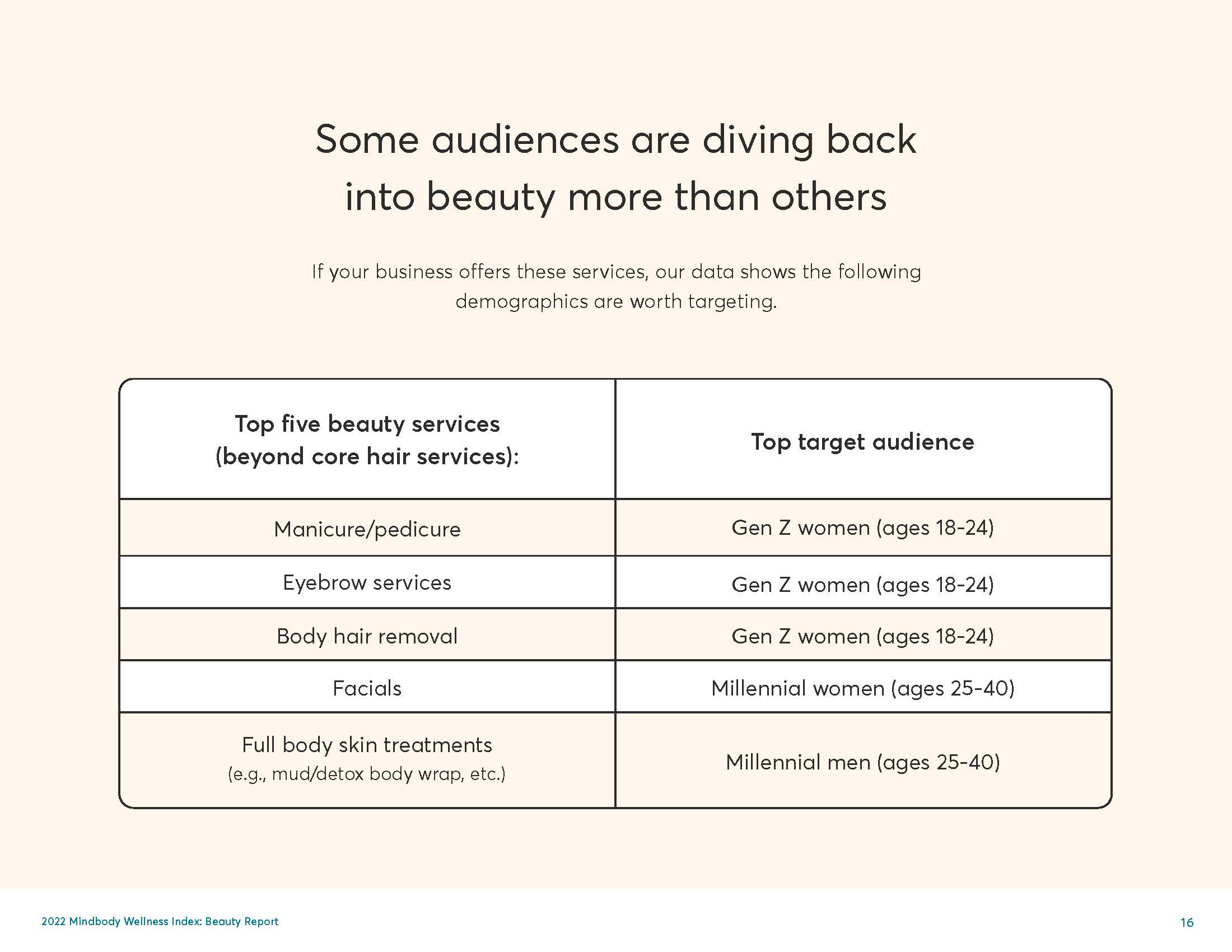 Some audiences are diving back into beauty more than others

If your business offers these services, our data shows the following demographics are worth targeting.

| Top five beauty services (beyond core hair services): | Top target audience |
|---|---|
| Manicure/pedicure | Gen Z women (ages 18-24) |
| Eyebrow services | Gen Z women (ages 18-24) |
| Body hair removal | Gen Z women (ages 18-24) |
| Facials | Millennial women (ages 25-40) |
| Full body skin treatments (e.g., mud/detox body wrap, etc.) | Millennial men (ages 25-40) |

2022 Mindbody Wellness Index: Beauty Report

16